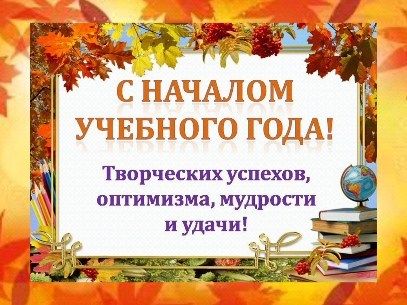 С НАЧАЛОМ УЧЕБНОГО ГОДА!

Творческих успехов, оптимизма, мудрости и удачи!